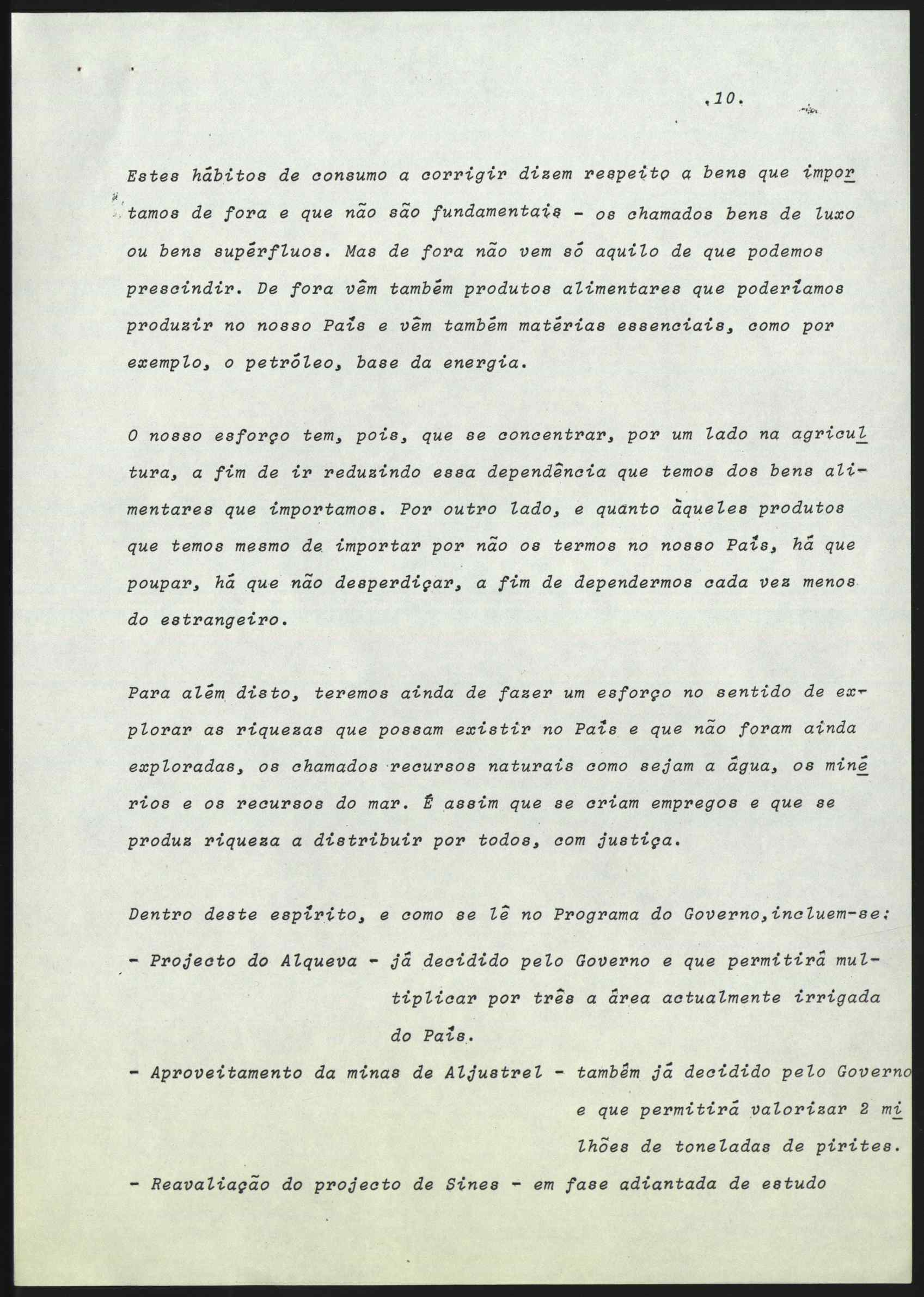 .10.

Estes hábitos de consumo a corrigir dizem respeito a bens que importamos de fora e que não são fundamentais - os chamados bens de luxo ou bens supérfluos. Mas de fora não vem só aquilo de que podemos prescindir. De fora vêm também produtos alimentares que poderíamos produzir no nosso País e vêm também matérias essenciais, como por exemplo, o petróleo, base da energia.

O nosso esforço tem, pois, que se concentrar, por um lado na agricultura, a fim de ir reduzindo essa dependência que temos dos bens alimentares que importamos. Por outro lado, e quanto àqueles produtos que temos mesmo de importar por não os termos no nosso País, há que poupar, há que não desperdiçar, a fim de dependermos cada vez menos do estrangeiro.

Para além disto, teremos ainda de fazer um esforço no sentido de explorar as riquezas que possam existir no País e que não foram ainda exploradas, os chamados recursos naturais como sejam a água, os minérios e os recursos do mar. É assim que se criam empregos e que se produz riqueza a distribuir por todos, com justiça.

Dentro deste espírito, e como se lê no Programa do Governo,incluem-se:

- Projecto do Alqueva - já decidido pelo Governo e que permitirá multiplicar por três a área actualmente irrigada do País.

- Aproveitamento da minas de Aljustrel - também já decidido pelo Governo e que permitirá valorizar 2 milhões de toneladas de pirites.

- Reavaliação do projecto de Sines - em fase adiantada de estudo